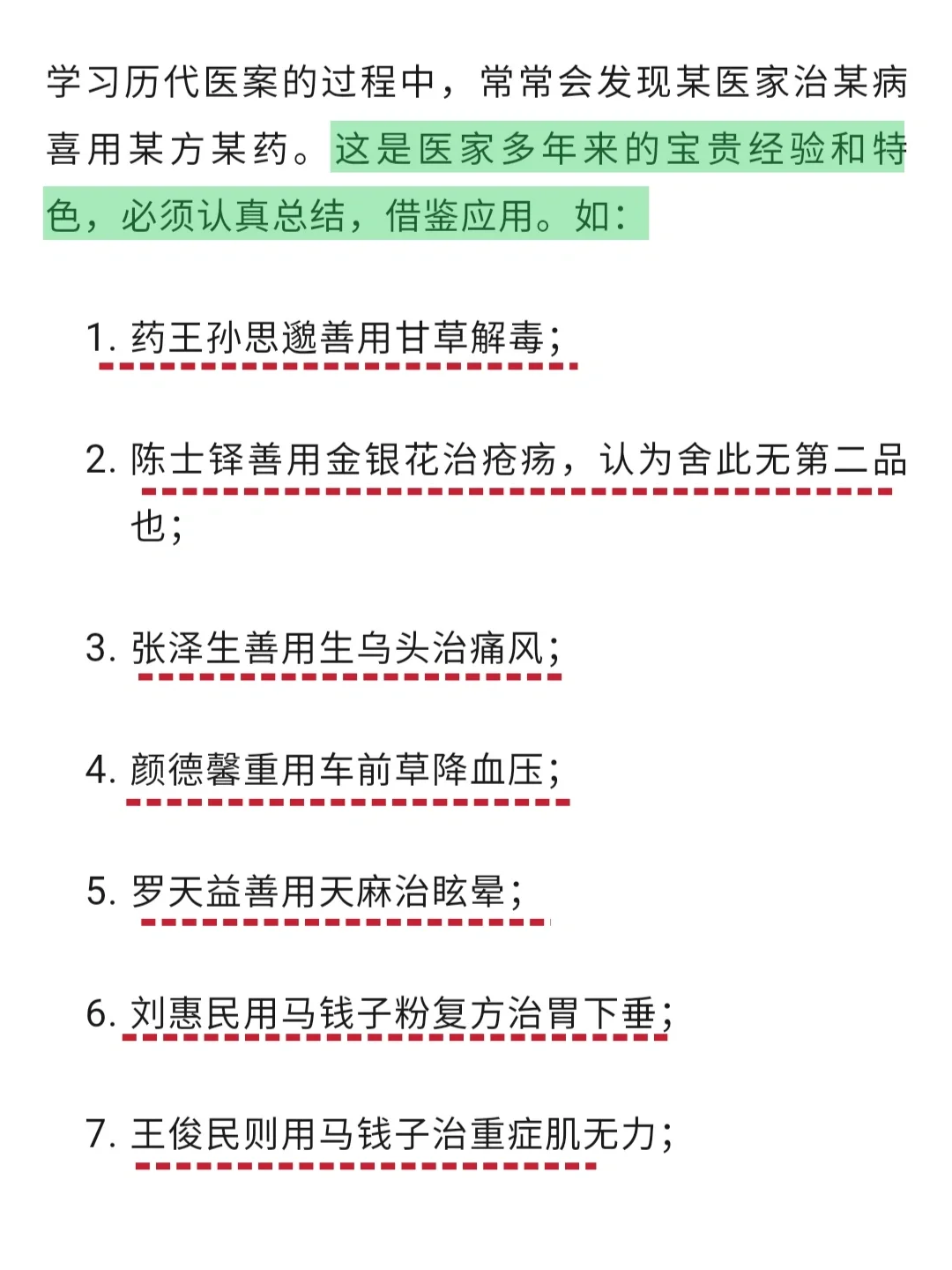 学习历代医案的过程中，常常会发现某医家治某病喜用某方某药。这是医家多年来的宝贵经验和特色，必须认真总结，借鉴应用。如：

1. 药王孙思邈善用甘草解毒；

2. 陈士铎善用金银花治疮疡，认为舍此无第二品也；

3. 张泽生善用生乌头治痛风；

4. 颜德馨重用车前草降血压；

5. 罗天益善用天麻治眩晕；

6. 刘惠民用马钱子粉复方治胃下垂；

7. 王俊民则用马钱子治重症肌无力；